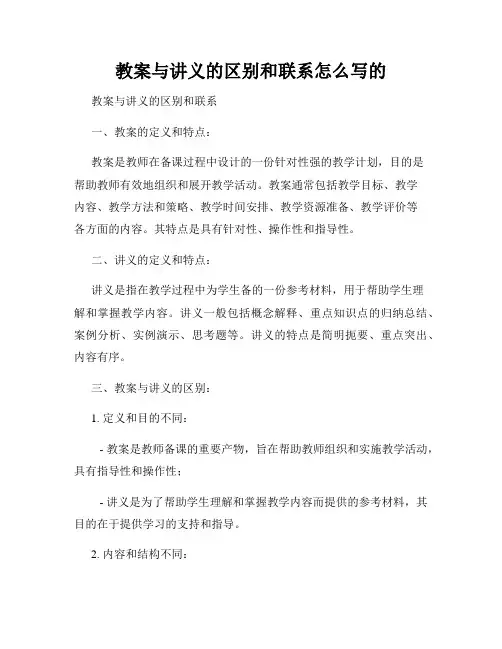 教案与讲义的区别和联系怎么写的

教案与讲义的区别和联系

一、教案的定义和特点：

教案是教师在备课过程中设计的一份针对性强的教学计划，目的是帮助教师有效地组织和展开教学活动。教案通常包括教学目标、教学内容、教学方法和策略、教学时间安排、教学资源准备、教学评价等各方面的内容。其特点是具有针对性、操作性和指导性。

二、讲义的定义和特点：

讲义是指在教学过程中为学生备的一份参考材料，用于帮助学生理解和掌握教学内容。讲义一般包括概念解释、重点知识点的归纳总结、案例分析、实例演示、思考题等。讲义的特点是简明扼要、重点突出、内容有序。

三、教案与讲义的区别：

1. 定义和目的不同：

- 教案是教师备课的重要产物，旨在帮助教师组织和实施教学活动，具有指导性和操作性；

- 讲义是为了帮助学生理解和掌握教学内容而提供的参考材料，其目的在于提供学习的支持和指导。

2. 内容和结构不同：